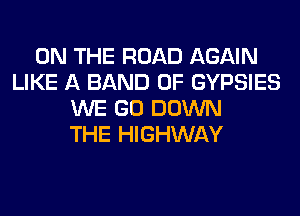 ON THE ROAD AGAIN
LIKE A BAND OF GYPSIES
WE GO DOWN
THE HIGHWAY